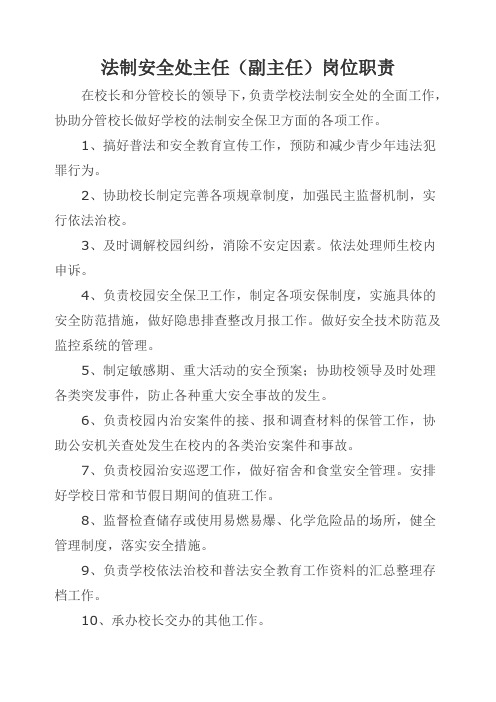 法制安全处主任（副主任）岗位职责

在校长和分管校长的领导下，负责学校法制安全处的全面工作，协助分管校长做好学校的法制安全保卫方面的各项工作。

1、搞好普法和安全教育宣传工作，预防和减少青少年违法犯罪行为。

2、协助校长制定完善各项规章制度，加强民主监督机制，实行依法治校。

3、及时调解校园纠纷，消除不安定因素。依法处理师生校内申诉。

4、负责校园安全保卫工作，制定各项安保制度，实施具体的安全防范措施，做好隐患排查整改月报工作。做好安全技术防范及监控系统的管理。

5、制定敏感期、重大活动的安全预案；协助校领导及时处理各类突发事件，防止各种重大安全事故的发生。

6、负责校园内治安案件的接、报和调查材料的保管工作，协助公安机关查处发生在校内的各类治安案件和事故。

7、负责校园治安巡逻工作，做好宿舍和食堂安全管理。安排好学校日常和节假日期间的值班工作。

8、监督检查储存或使用易燃易爆、化学危险品的场所，健全管理制度，落实安全措施。

9、负责学校依法治校和普法安全教育工作资料的汇总整理存档工作。

10、承办校长交办的其他工作。